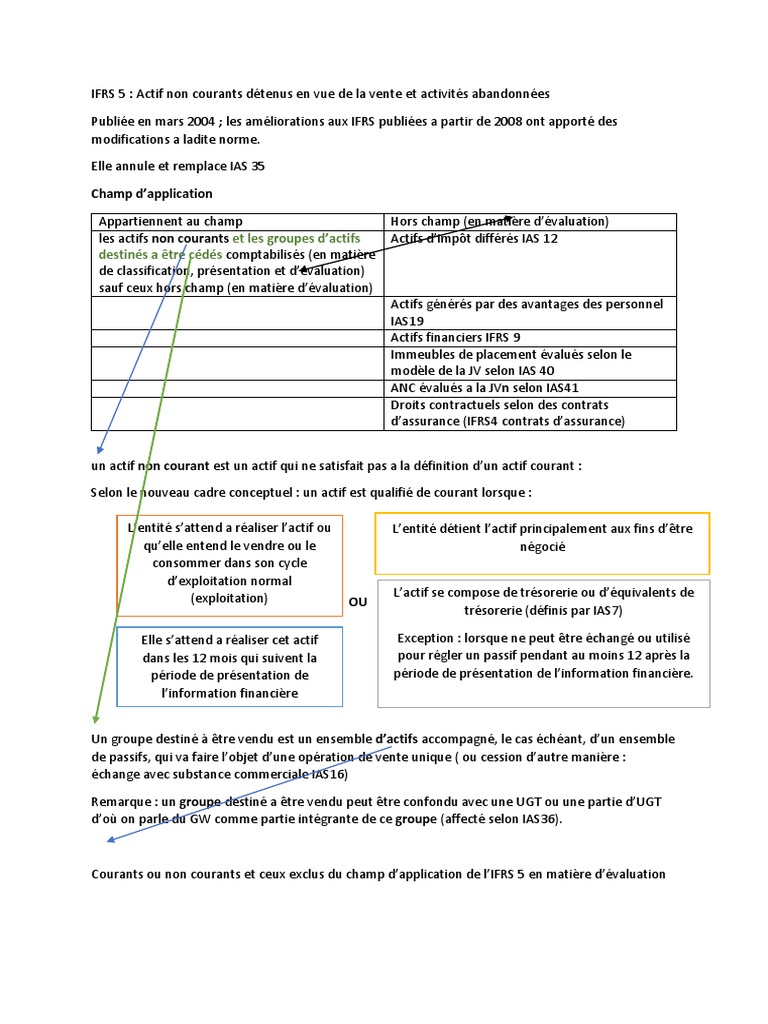 IFRS 5 : Actif non courants détenus en vue de la vente et activités abandonnées

Publiée en mars 2004 ; les améliorations aux IFRS publiées a partir de 2008 ont apporté des modifications a ladite norme.

Elle annule et remplace IAS 35

Champ d'application

| Appartiennent au champ | Hors champ (en matière d'évaluation) |
|---|---|
| les actifs non courants et les groupes d'actifs destinés a être cédés comptabilisés (en matière de classification, présentation et d'évaluation) sauf ceux hors champ (en matière d'évaluation) | Actifs d'impôt différés IAS 12 |
| | Actifs générés par des avantages des personnel IAS19 |
| | Actifs financiers IFRS 9 |
| | Immeubles de placement évalués selon le modèle de la JV selon IAS 40 |
| | ANC évalués a la JVn selon IAS41 |
| | Droits contractuels selon des contrats d'assurance (IFRS4 contrats d'assurance) |

un actif non courant est un actif qui ne satisfait pas a la définition d'un actif courant :

Selon le nouveau cadre conceptuel : un actif est qualifié de courant lorsque :

L'entité s'attend a réaliser l'actif ou qu'elle entend le vendre ou le consommer dans son cycle d'exploitation normal (exploitation)

Elle s'attend a réaliser cet actif dans les 12 mois qui suivent la période de présentation de l'information financière

OU

L'entité détient l'actif principalement aux fins d'être négocié

L'actif se compose de trésorerie ou d'équivalents de trésorerie (définis par IAS7)

Exception : lorsque ne peut être échangé ou utilisé pour régler un passif pendant au moins 12 après la période de présentation de l'information financière.

Un groupe destiné à être vendu est un ensemble d'actifs accompagné, le cas échéant, d'un ensemble de passifs, qui va faire l'objet d'une opération de vente unique ( ou cession d'autre manière : échange avec substance commerciale IAS16)

Remarque : un groupe destiné a être vendu peut être confondu avec une UGT ou une partie d'UGT d'où on parle du GW comme partie intégrante de ce groupe (affecté selon IAS36).

Courants ou non courants et ceux exclus du champ d'application de l'IFRS 5 en matière d'évaluation